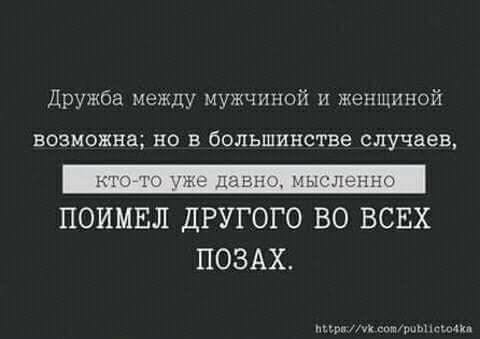 Дружба между мужчиной и женщиной возможна; но в большинстве случаев, кто-то уже давно, мысленно ПОИМЕЛ ДРУГОГО ВО ВСЕХ ПОЗАХ.

https://vk.com/publicto4ka